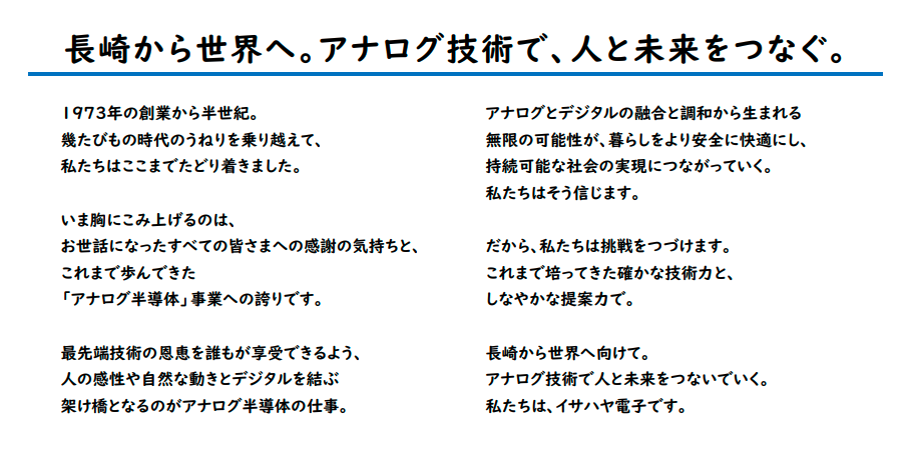 長崎から世界へ。アナログ技術で、人と未来をつなぐ。

1973年の創業から半世紀。
幾たびもの時代のうねりを乗り越えて、
私たちはここまでたどり着きました。

いま胸にこみ上げるのは、
お世話になったすべての皆さまへの感謝の気持ちと、
これまで歩んできた
「アナログ半導体」事業への誇りです。

最先端技術の恩恵を誰もが享受できるよう、
人の感性や自然な動きとデジタルを結ぶ
架け橋となるのがアナログ半導体の仕事。

アナログとデジタルの融合と調和から生まれる
無限の可能性が、暮らしをより安全に快適にし、
持続可能な社会の実現につながっていく。
私たちはそう信じます。

だから、私たちは挑戦をつづけます。
これまで培ってきた確かな技術力と、
しなやかな提案力で。

長崎から世界へ向けて。
アナログ技術で人と未来をつないでいく。
私たちは、イサハヤ電子です。